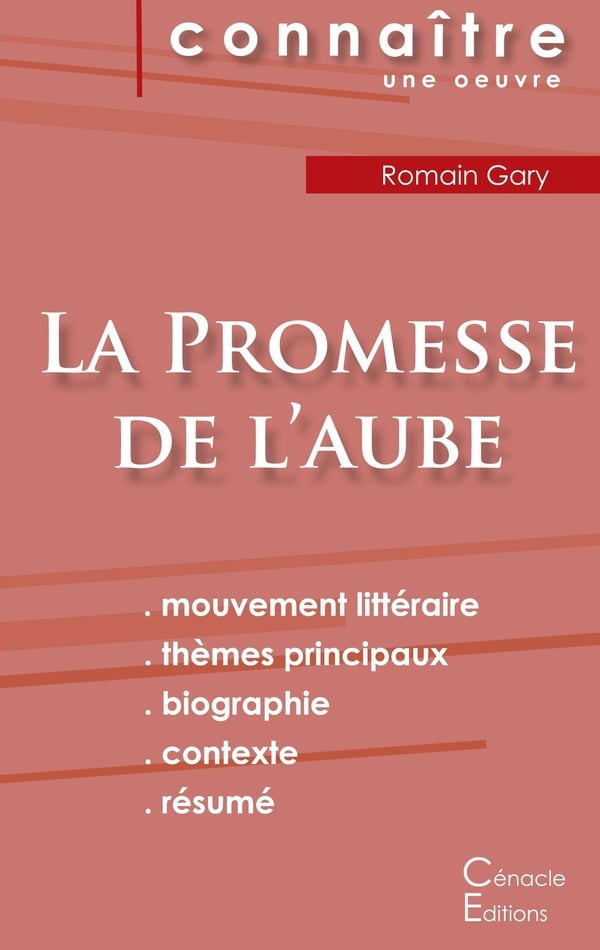 connaître
une oeuvre

Romain Gary

La Promesse de l'aube

. mouvement littéraire
. thèmes principaux
. biographie
. contexte
. résumé

Cénacle
Editions